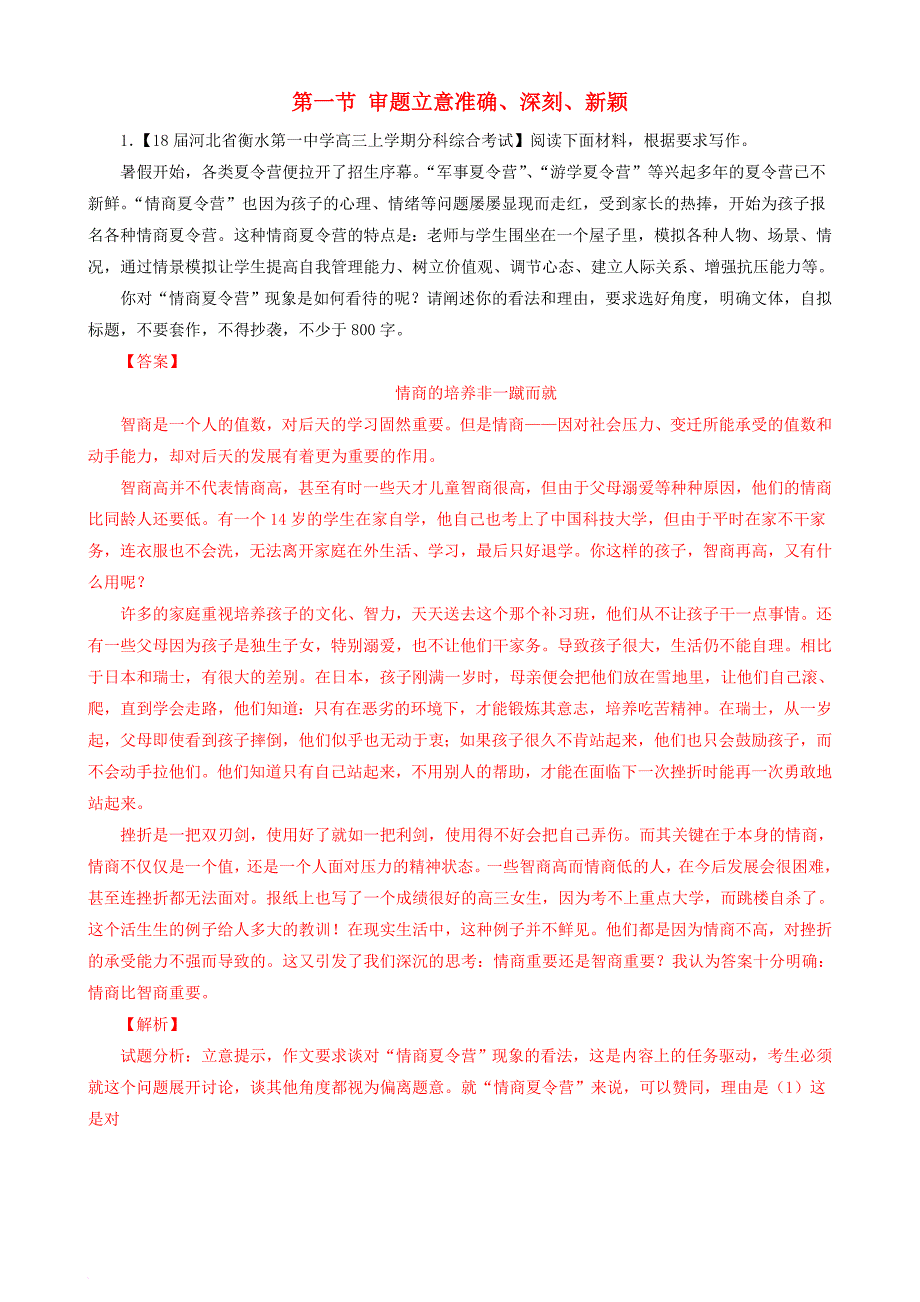 第一节 审题立意准确、深刻、新颖

1.【18届河北省衡水第一中学高三上学期分科综合考试】阅读下面材料，根据要求写作。

暑假开始，各类夏令营便拉开了招生序幕。“军事夏令营”、“游学夏令营”等兴起多年的夏令营已不新鲜。“情商夏令营”也因为孩子的心理、情绪等问题屡屡显现而走红，受到家长的热捧，开始为孩子报名各种情商夏令营。这种情商夏令营的特点是：老师与学生围坐在一个屋子里，模拟各种人物、场景、情况，通过情景模拟让学生提高自我管理能力、树立价值观、调节心态、建立人际关系、增强抗压能力等。

你对“情商夏令营”现象是如何看待的呢？请阐述你的看法和理由，要求选好角度，明确文体，自拟标题，不要套作，不得抄袭，不少于800字。

【答案】

情商的培养非一蹴而就

智商是一个人的值数，对后天的学习固然重要。但是情商——因对社会压力、变迁所能承受的值数和动手能力，却对后天的发展有着更为重要的作用。

智商高并不代表情商高，甚至有时一些天才儿童智商很高，但由于父母溺爱等种种原因，他们的情商比同龄人还要低。有一个14岁的学生在家自学，他自己也考上了中国科技大学，但由于平时在家不干家务，连衣服也不会洗，无法离开家庭在外生活、学习，最后只好退学。你这样的孩子，智商再高，又有什么用呢？

许多的家庭重视培养孩子的文化、智力，天天送去这个那个补习班，他们从不让孩子干一点事情。还有一些父母因为孩子是独生子女，特别溺爱，也不让他们干家务。导致孩子很大，生活仍不能自理。相比于日本和瑞士，有很大的差别。在日本，孩子刚满一岁时，母亲便会把他们放在雪地里，让他们自己滚、爬，直到学会走路，他们知道：只有在恶劣的环境下，才能锻炼其意志，培养吃苦精神。在瑞士，从一岁起，父母即使看到孩子摔倒，他们似乎也无动于衷；如果孩子很久不肯站起来，他们也只会鼓励孩子，而不会动手拉他们。他们知道只有自己站起来，不用别人的帮助，才能在面临下一次挫折时能再一次勇敢地站起来。

挫折是一把双刃剑，使用好了就如一把利剑，使用得不好会把自己弄伤。而其关键在于本身的情商，情商不仅仅是一个值，还是一个人面对压力的精神状态。一些智商高而情商低的人，在今后发展会很困难，甚至连挫折都无法面对。报纸上也写了一个成绩很好的高三女生，因为考不上重点大学，而跳楼自杀了。这个活生生的例子给人多大的教训！在现实生活中，这种例子并不鲜见。他们都是因为情商不高，对挫折的承受能力不强而导致的。这又引发了我们深沉的思考：情商重要还是智商重要？我认为答案十分明确：情商比智商重要。

【解析】

试题分析：立意提示，作文要求谈对“情商夏令营”现象的看法，这是内容上的任务驱动，考生必须就这个问题展开讨论，谈其他角度都视为偏离题意。就“情商夏令营”来说，可以赞同，理由是（1）这是对